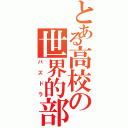 とある高校の世界的部

パズドラ